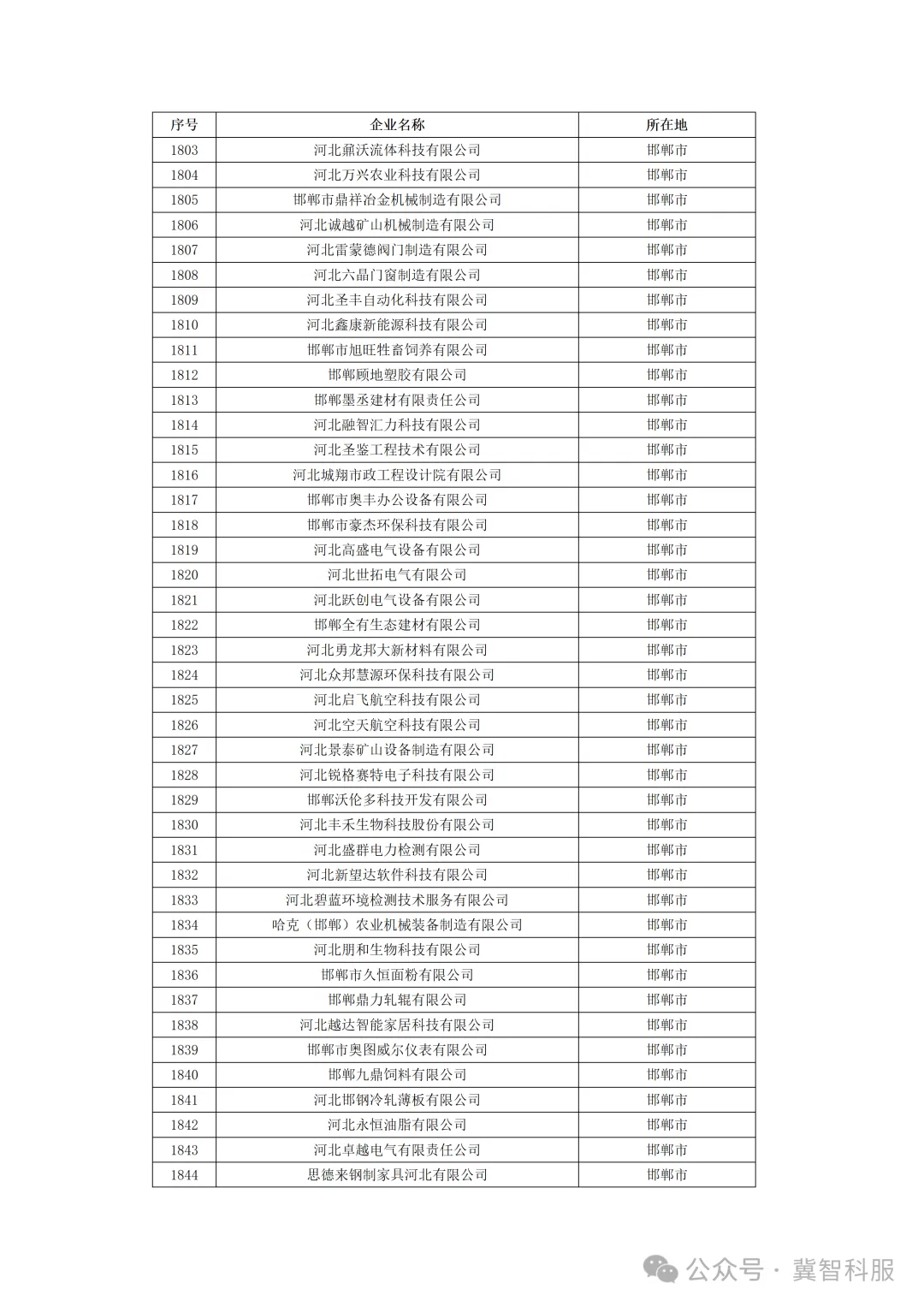 | 序号 | 企业名称 | 所在地 |
|---|---|---|
| 1803 | 河北鼐沃流体科技有限公司 | 邯郸市 |
| 1804 | 河北万兴农业科技有限公司 | 邯郸市 |
| 1805 | 邯郸市鼎祥冶金机械制造有限公司 | 邯郸市 |
| 1806 | 河北诚越矿山机械制造有限公司 | 邯郸市 |
| 1807 | 河北雷蒙德阀门制造有限公司 | 邯郸市 |
| 1808 | 河北六晶门窗制造有限公司 | 邯郸市 |
| 1809 | 河北圣丰自动化科技有限公司 | 邯郸市 |
| 1810 | 河北鑫康新能源科技有限公司 | 邯郸市 |
| 1811 | 邯郸市旭旺牲畜饲养有限公司 | 邯郸市 |
| 1812 | 邯郸顾地塑胶有限公司 | 邯郸市 |
| 1813 | 邯郸墨丞建材有限责任公司 | 邯郸市 |
| 1814 | 河北融智汇力科技有限公司 | 邯郸市 |
| 1815 | 河北圣鉴工程技术有限公司 | 邯郸市 |
| 1816 | 河北城翔市政工程设计院有限公司 | 邯郸市 |
| 1817 | 邯郸市奥丰办公设备有限公司 | 邯郸市 |
| 1818 | 邯郸市豪杰环保科技有限公司 | 邯郸市 |
| 1819 | 河北高盛电气设备有限公司 | 邯郸市 |
| 1820 | 河北世拓电气有限公司 | 邯郸市 |
| 1821 | 河北跃创电气设备有限公司 | 邯郸市 |
| 1822 | 邯郸全有生态建材有限公司 | 邯郸市 |
| 1823 | 河北勇龙邦大新材料有限公司 | 邯郸市 |
| 1824 | 河北众邦慧源环保科技有限公司 | 邯郸市 |
| 1825 | 河北启飞航空科技有限公司 | 邯郸市 |
| 1826 | 河北空天航空科技有限公司 | 邯郸市 |
| 1827 | 河北景泰矿山设备制造有限公司 | 邯郸市 |
| 1828 | 河北锐格赛特电子科技有限公司 | 邯郸市 |
| 1829 | 邯郸沃伦多科技开发有限公司 | 邯郸市 |
| 1830 | 河北丰禾生物科技股份有限公司 | 邯郸市 |
| 1831 | 河北盛群电力检测有限公司 | 邯郸市 |
| 1832 | 河北新望达软件科技有限公司 | 邯郸市 |
| 1833 | 河北碧蓝环境检测技术服务有限公司 | 邯郸市 |
| 1834 | 哈克（邯郸）农业机械装备制造有限公司 | 邯郸市 |
| 1835 | 河北朋和生物科技有限公司 | 邯郸市 |
| 1836 | 邯郸市久恒面粉有限公司 | 邯郸市 |
| 1837 | 邯郸鼎力轧辊有限公司 | 邯郸市 |
| 1838 | 河北越达智能家居科技有限公司 | 邯郸市 |
| 1839 | 邯郸市奥图威尔仪表有限公司 | 邯郸市 |
| 1840 | 邯郸九鼎饲料有限公司 | 邯郸市 |
| 1841 | 河北邯钢冷轧薄板有限公司 | 邯郸市 |
| 1842 | 河北永恒油脂有限公司 | 邯郸市 |
| 1843 | 河北卓越电气有限责任公司 | 邯郸市 |
| 1844 | 思德来钢制家具河北有限公司 | 邯郸市 |

公众号 · 冀智科服